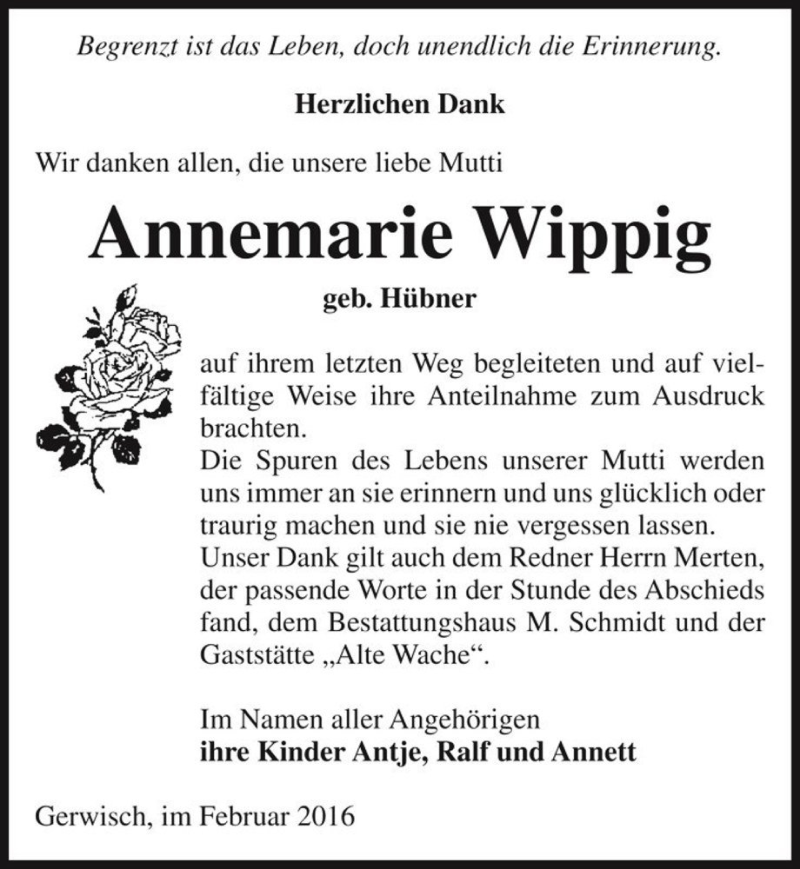 Begrenzt ist das Leben, doch unendlich die Erinnerung.

Herzlichen Dank

Wir danken allen, die unsere liebe Mutti

Annemarie Wippig

geb. Hübner

auf ihrem letzten Weg begleiteten und auf vielfältige Weise ihre Anteilnahme zum Ausdruck brachten.
Die Spuren des Lebens unserer Mutti werden uns immer an sie erinnern und uns glücklich oder traurig machen und sie nie vergessen lassen.
Unser Dank gilt auch dem Redner Herrn Merten, der passende Worte in der Stunde des Abschieds fand, dem Bestattungshaus M. Schmidt und der Gaststätte „Alte Wache“.

Im Namen aller Angehörigen
ihre Kinder Antje, Ralf und Annett

Gerwisch, im Februar 2016